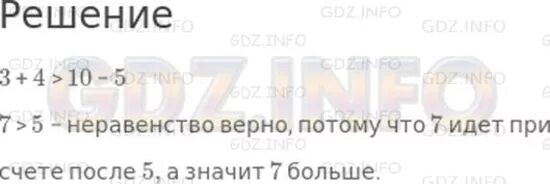 Решение

GDZ.INFO

$3 + 4 > 10 - 5$

$7 > 5$ – неравенство верно, потому что 7 идет при счете после 5, а значит 7 больше.